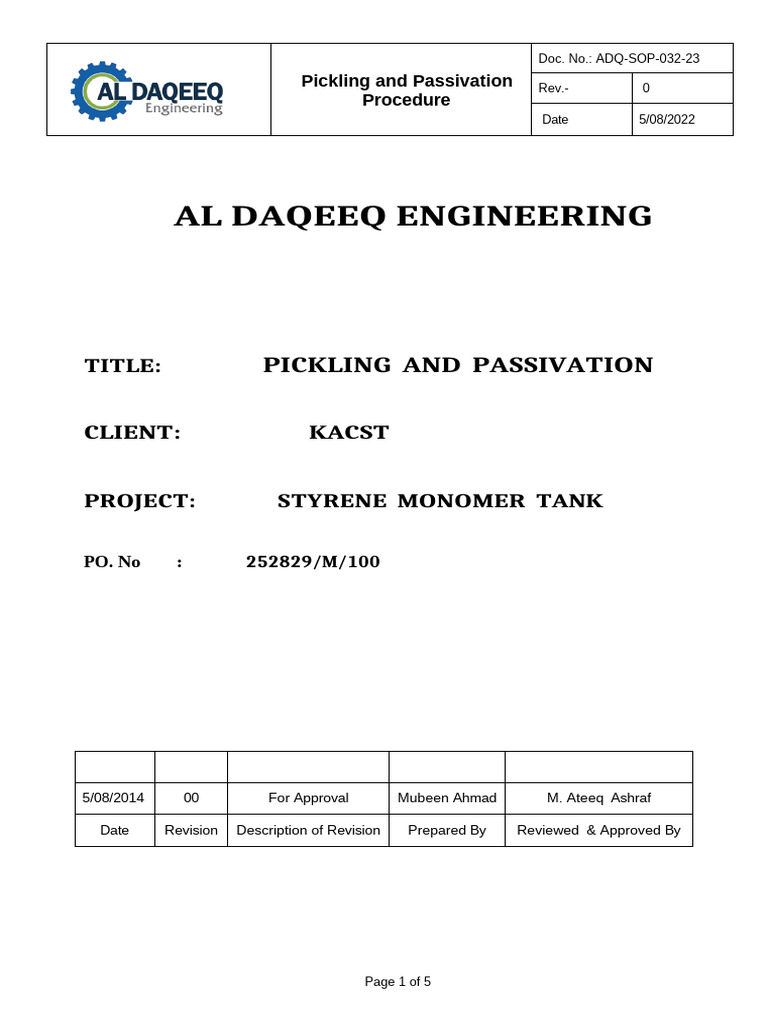 | AL DAQEEQ Engineering | Pickling and Passivation Procedure | Doc. No.: ADQ-SOP-032-23 | |
|---|---|---|---|
| | | Rev.- | 0 |
| | | Date | 5/08/2022 |

AL DAQEEQ ENGINEERING

TITLE: PICKLING AND PASSIVATION

CLIENT: KACST

PROJECT: STYRENE MONOMER TANK

PO. No : 252829/M/100

| | | | | |
|---|---|---|---|---|
| 5/08/2014 | 00 | For Approval | Mubeen Ahmad | M. Ateeq Ashraf |
| Date | Revision | Description of Revision | Prepared By | Reviewed & Approved By |

Page 1 of 5